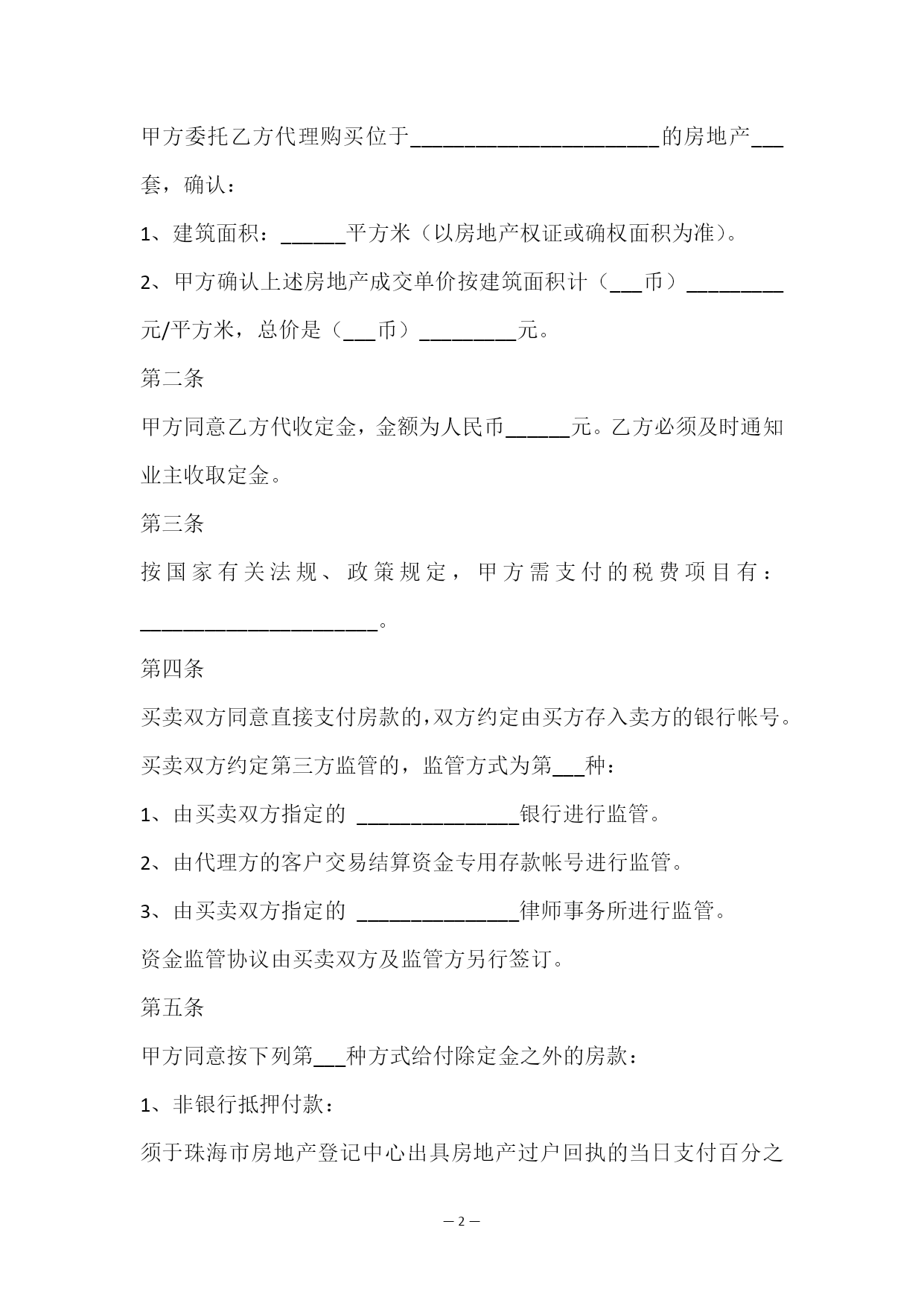 甲方委托乙方代理购买位于______________________的房地产___套，确认：

1、建筑面积：______平方米（以房地产权证或确权面积为准）。

2、甲方确认上述房地产成交单价按建筑面积计（___币）_________元/平方米，总价是（___币）_________元。

第二条

甲方同意乙方代收定金，金额为人民币______元。乙方必须及时通知业主收取定金。

第三条

按国家有关法规、政策规定，甲方需支付的税费项目有：______________________。

第四条

买卖双方同意直接支付房款的，双方约定由买方存入卖方的银行帐号。

买卖双方约定第三方监管的，监管方式为第___种：

1、由买卖双方指定的 _______________银行进行监管。

2、由代理方的客户交易结算资金专用存款帐号进行监管。

3、由买卖双方指定的 _______________律师事务所进行监管。

资金监管协议由买卖双方及监管方另行签订。

第五条

甲方同意按下列第___种方式给付除定金之外的房款：

1、非银行抵押付款：

须于珠海市房地产登记中心出具房地产过户回执的当日支付百分之

— 2 —